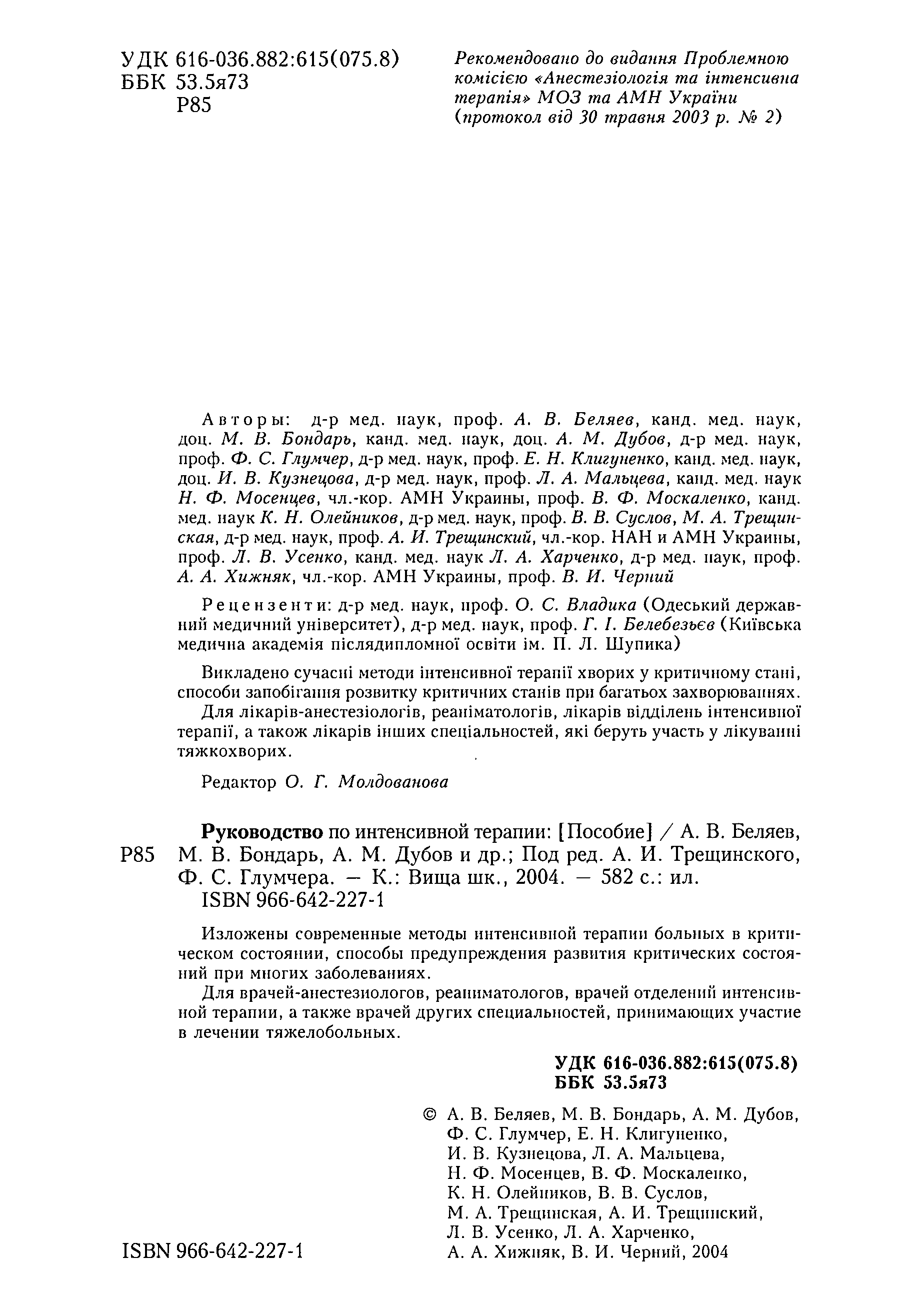 УДК 616-036.882:615(075.8)
ББК 53.5я73
Р85

Рекомендовано до видання Проблемною комісією «Анестезіологія та інтенсивна терапія» МОЗ та АМН України (протокол від 30 травня 2003 р. № 2)

Авторы: д-р мед. наук, проф. А. В. Беляев, канд. мед. наук, доц. М. В. Бондарь, канд. мед. наук, доц. А. М. Дубов, д-р мед. наук, проф. Ф. С. Глумчер, д-р мед. наук, проф. Е. Н. Клигуненко, канд. мед. наук, доц. И. В. Кузнецова, д-р мед. наук, проф. Л. А. Мальцева, канд. мед. наук Н. Ф. Мосенцев, чл.-кор. АМН Украины, проф. В. Ф. Москаленко, канд. мед. наук К. Н. Олейников, д-р мед. наук, проф. В. В. Суслов, М. А. Трещинская, д-р мед. наук, проф. А. И. Трещинский, чл.-кор. НАН и АМН Украины, проф. Л. В. Усенко, канд. мед. наук Л. А. Харченко, д-р мед. наук, проф. А. А. Хижняк, чл.-кор. АМН Украины, проф. В. И. Черний

Рецензенти: д-р мед. наук, проф. О. С. Владика (Одеський державний медичний університет), д-р мед. наук, проф. Г. І. Белебезьєв (Київська медична академія післядипломної освіти ім. П. Л. Шупика)

Викладено сучасні методи інтенсивної терапії хворих у критичному стані, способи запобігання розвитку критичних станів при багатьох захворюваннях.
Для лікарів-анестезіологів, реаніматологів, лікарів відділень інтенсивної терапії, а також лікарів інших спеціальностей, які беруть участь у лікуванні тяжкохворих.

Редактор О. Г. Молдованова

Р85

Руководство по интенсивной терапии: [Пособие] / А. В. Беляев, М. В. Бондарь, А. М. Дубов и др.; Под ред. А. И. Трещинского, Ф. С. Глумчера. — К.: Вища шк., 2004. — 582 с.: ил.
ISBN 966-642-227-1

Изложены современные методы интенсивной терапии больных в критическом состоянии, способы предупреждения развития критических состояний при многих заболеваниях.
Для врачей-анестезиологов, реаниматологов, врачей отделений интенсивной терапии, а также врачей других специальностей, принимающих участие в лечении тяжелобольных.

УДК 616-036.882:615(075.8)
ББК 53.5я73

ISBN 966-642-227-1

© А. В. Беляев, М. В. Бондарь, А. М. Дубов, Ф. С. Глумчер, Е. Н. Клигуненко, И. В. Кузнецова, Л. А. Мальцева, Н. Ф. Мосенцев, В. Ф. Москаленко, К. Н. Олейников, В. В. Суслов, М. А. Трещинская, А. И. Трещинский, Л. В. Усенко, Л. А. Харченко, А. А. Хижняк, В. И. Черний, 2004